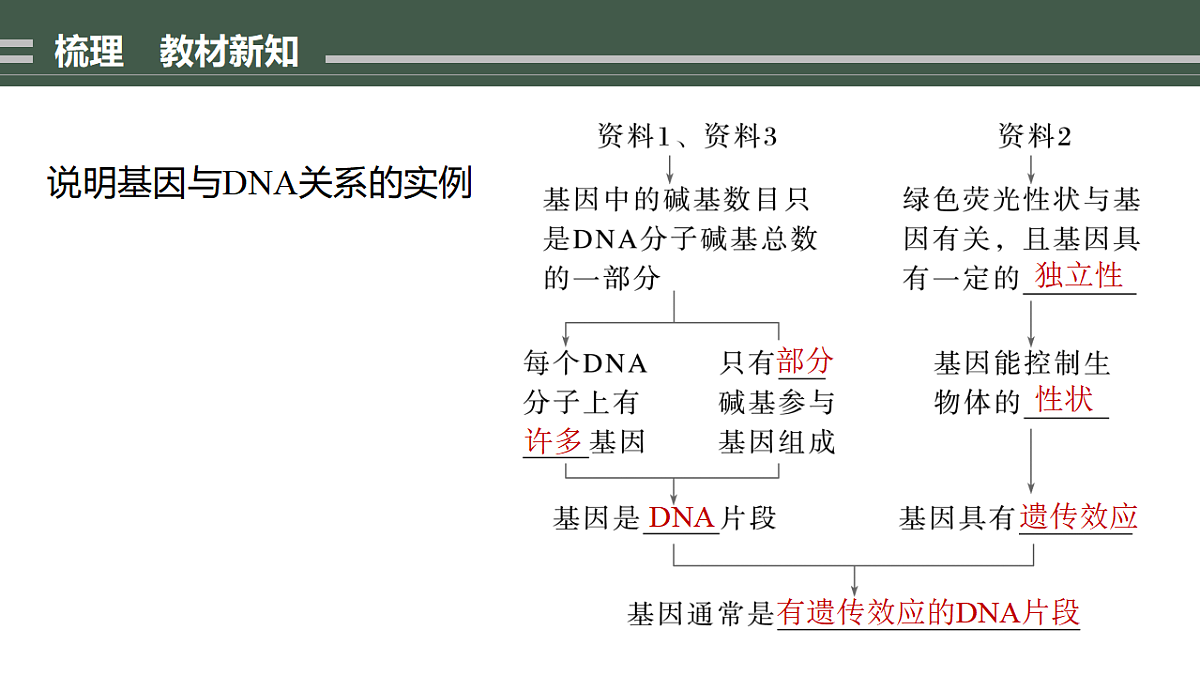 梳理　教材新知

说明基因与DNA关系的实例

资料1、资料3

基因中的碱基数目只是DNA分子碱基总数的一部分

每个DNA分子上有许多基因

只有部分碱基参与基因组成

基因是DNA片段

资料2

绿色荧光性状与基因有关，且基因具有一定的独立性

基因能控制生物体的性状

基因具有遗传效应

基因通常是有遗传效应的DNA片段